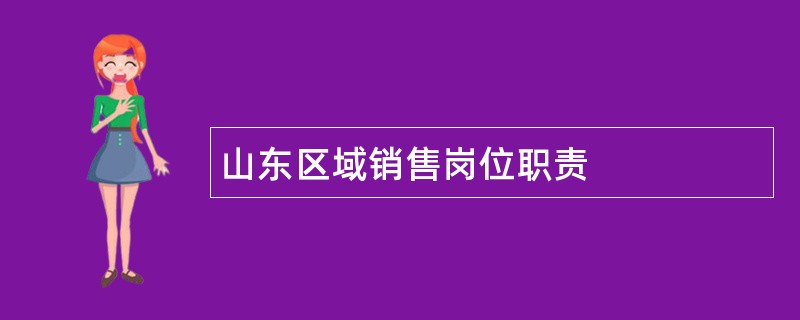 山东区域销售岗位职责